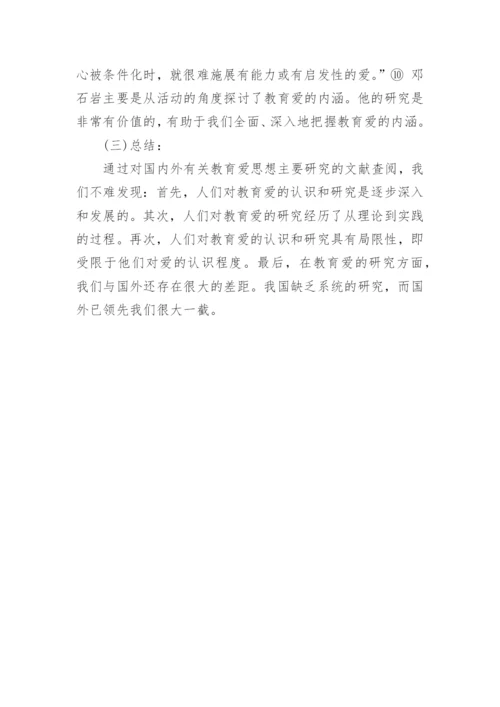 心被条件化时，就很难施展有能力或有启发性的爱。”⑩ 邓石岩主要是从活动的角度探讨了教育爱的内涵。他的研究是非常有价值的，有助于我们全面、深入地把握教育爱的内涵。

(三)总结：

通过对国内外有关教育爱思想主要研究的文献查阅，我们不难发现：首先，人们对教育爱的认识和研究是逐步深入和发展的。其次，人们对教育爱的研究经历了从理论到实践的过程。再次，人们对教育爱的认识和研究具有局限性，即受限于他们对爱的认识程度。最后，在教育爱的研究方面，我们与国外还存在很大的差距。我国缺乏系统的研究，而国外已领先我们很大一截。